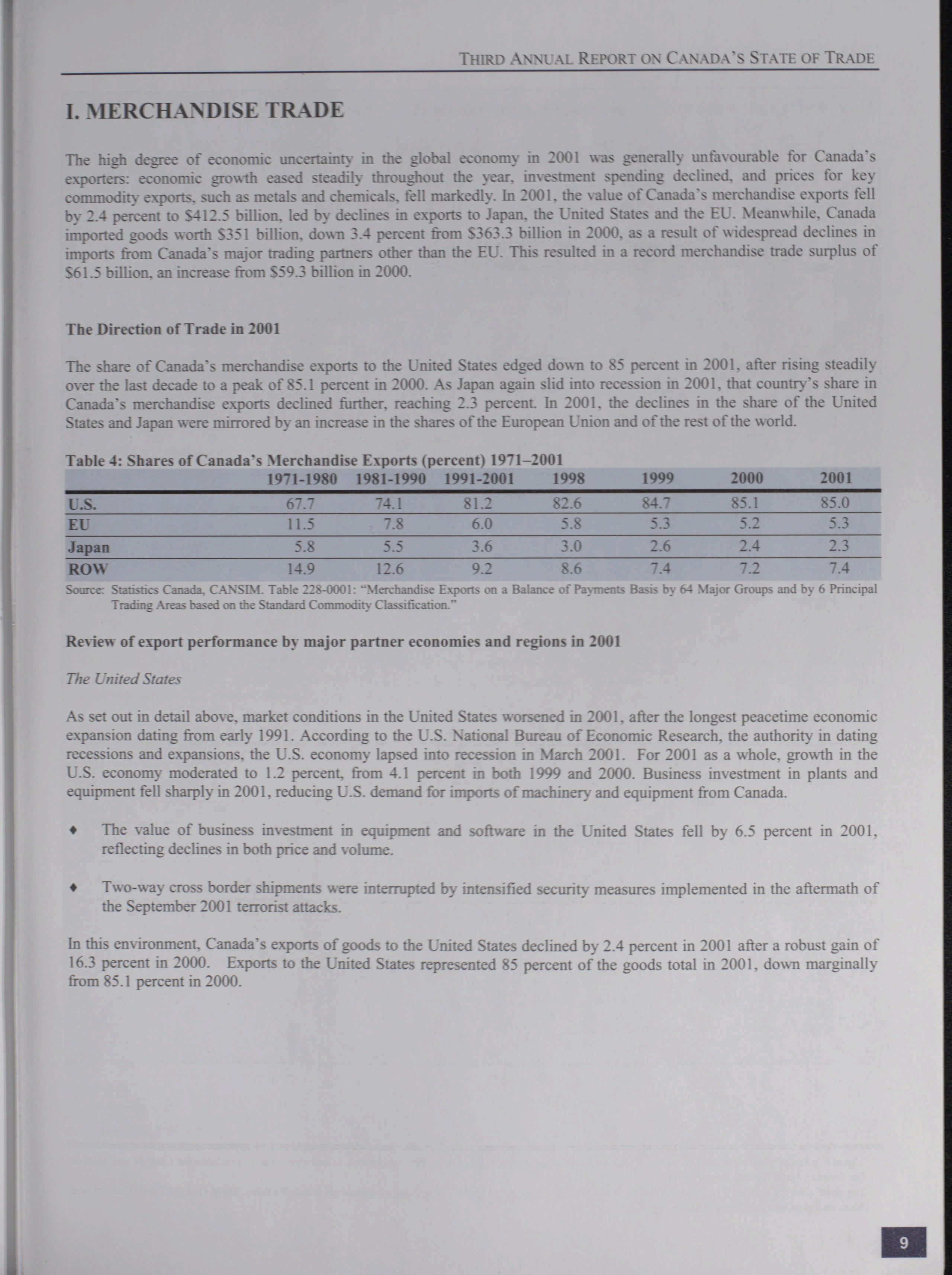 THIRD ANNUAL REPORT ON CANADA'S STATE OF TRADE

I. MERCHANDISE TRADE

The high degree of economic uncertainty in the global economy in 2001 was generally unfavourable for Canada's exporters: economic growth eased steadily throughout the year, investment spending declined, and prices for key commodity exports, such as metals and chemicals, fell markedly. In 2001, the value of Canada's merchandise exports fell by 2.4 percent to \$412.5 billion, led by declines in exports to Japan, the United States and the EU. Meanwhile, Canada imported goods worth \$351 billion, down 3.4 percent from \$363.3 billion in 2000, as a result of widespread declines in imports from Canada's major trading partners other than the EU. This resulted in a record merchandise trade surplus of \$61.5 billion, an increase from \$59.3 billion in 2000.

The Direction of Trade in 2001

The share of Canada's merchandise exports to the United States edged down to 85 percent in 2001, after rising steadily over the last decade to a peak of 85.1 percent in 2000. As Japan again slid into recession in 2001, that country's share in Canada's merchandise exports declined further, reaching 2.3 percent. In 2001, the declines in the share of the United States and Japan were mirrored by an increase in the shares of the European Union and of the rest of the world.

Table 4: Shares of Canada's Merchandise Exports (percent) 1971–2001

| | 1971-1980 | 1981-1990 | 1991-2001 | 1998 | 1999 | 2000 | 2001 |
|---|---|---|---|---|---|---|---|
| U.S. | 67.7 | 74.1 | 81.2 | 82.6 | 84.7 | 85.1 | 85.0 |
| EU | 11.5 | 7.8 | 6.0 | 5.8 | 5.3 | 5.2 | 5.3 |
| Japan | 5.8 | 5.5 | 3.6 | 3.0 | 2.6 | 2.4 | 2.3 |
| ROW | 14.9 | 12.6 | 9.2 | 8.6 | 7.4 | 7.2 | 7.4 |

Source: Statistics Canada, CANSIM. Table 228-0001: "Merchandise Exports on a Balance of Payments Basis by 64 Major Groups and by 6 Principal Trading Areas based on the Standard Commodity Classification."

Review of export performance by major partner economies and regions in 2001

The United States

As set out in detail above, market conditions in the United States worsened in 2001, after the longest peacetime economic expansion dating from early 1991. According to the U.S. National Bureau of Economic Research, the authority in dating recessions and expansions, the U.S. economy lapsed into recession in March 2001. For 2001 as a whole, growth in the U.S. economy moderated to 1.2 percent, from 4.1 percent in both 1999 and 2000. Business investment in plants and equipment fell sharply in 2001, reducing U.S. demand for imports of machinery and equipment from Canada.

♦ The value of business investment in equipment and software in the United States fell by 6.5 percent in 2001, reflecting declines in both price and volume.

♦ Two-way cross border shipments were interrupted by intensified security measures implemented in the aftermath of the September 2001 terrorist attacks.

In this environment, Canada's exports of goods to the United States declined by 2.4 percent in 2001 after a robust gain of 16.3 percent in 2000. Exports to the United States represented 85 percent of the goods total in 2001, down marginally from 85.1 percent in 2000.

9